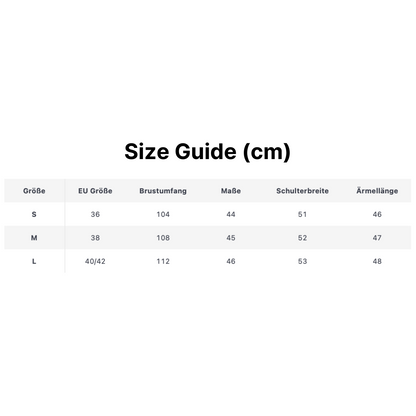 Size Guide (cm)

| Größe | EU Größe | Brustumfang | Maße | Schulterbreite | Ärmellänge |
|---|---|---|---|---|---|
| S | 36 | 104 | 44 | 51 | 46 |
| M | 38 | 108 | 45 | 52 | 47 |
| L | 40/42 | 112 | 46 | 53 | 48 |